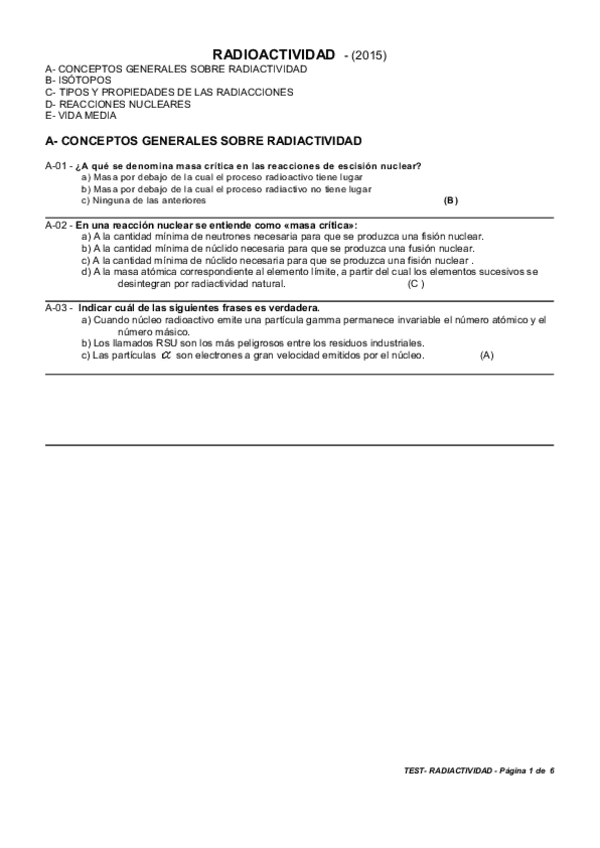 RADIOACTIVIDAD - (2015)

A- CONCEPTOS GENERALES SOBRE RADIACTIVIDAD
B- ISÓTOPOS
C- TIPOS Y PROPIEDADES DE LAS RADIACCIONES
D- REACCIONES NUCLEARES
E- VIDA MEDIA

A- CONCEPTOS GENERALES SOBRE RADIACTIVIDAD

A-01 - ¿A qué se denomina masa crítica en las reacciones de escisión nuclear?
a) Masa por debajo de la cual el proceso radioactivo tiene lugar
b) Masa por debajo de la cual el proceso radiactivo no tiene lugar
c) Ninguna de las anteriores (B)

A-02 - En una reacción nuclear se entiende como «masa crítica»:
a) A la cantidad mínima de neutrones necesaria para que se produzca una fisión nuclear.
b) A la cantidad mínima de núclido necesaria para que se produzca una fusión nuclear.
c) A la cantidad mínima de núclido necesaria para que se produzca una fisión nuclear .
d) A la masa atómica correspondiente al elemento límite, a partir del cual los elementos sucesivos se desintegran por radiactividad natural. (C )

A-03 - Indicar cuál de las siguientes frases es verdadera.
a) Cuando núcleo radioactivo emite una partícula gamma permanece invariable el número atómico y el número másico.
b) Los llamados RSU son los más peligrosos entre los residuos industriales.
c) Las partículas $\alpha$ son electrones a gran velocidad emitidos por el núcleo. (A)

TEST- RADIACTIVIDAD - Página 1 de 6